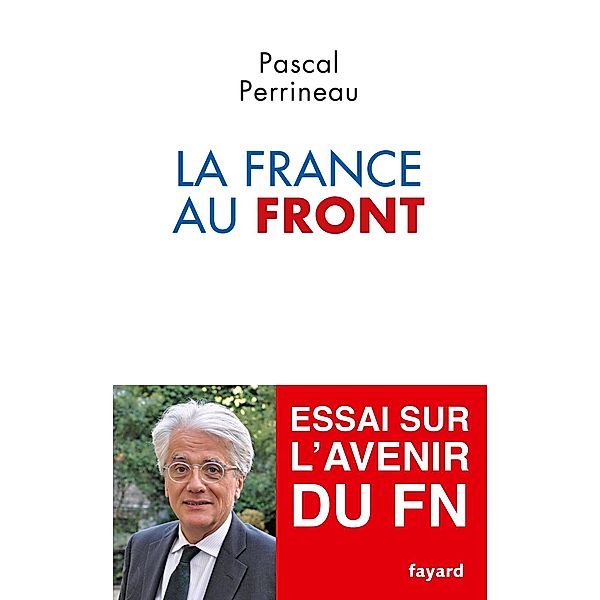 Pascal
Perrineau

LA FRANCE
AU FRONT

ESSAI SUR
L'AVENIR
DU FN

fayard